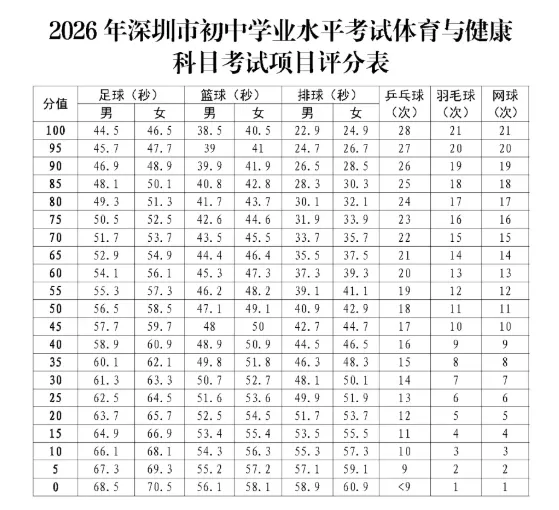 2026 年深圳市初中学业水平考试体育与健康科目考试项目评分表

| 分值 | 足球（秒）男 | 足球（秒）女 | 篮球（秒）男 | 篮球（秒）女 | 排球（秒）男 | 排球（秒）女 | 乒乓球（次） | 羽毛球（次） | 网球（次） |
|---|---|---|---|---|---|---|---|---|---|
| 100 | 44.5 | 46.5 | 38.5 | 40.5 | 22.9 | 24.9 | 28 | 21 | 21 |
| 95 | 45.7 | 47.7 | 39 | 41 | 24.7 | 26.7 | 27 | 20 | 20 |
| 90 | 46.9 | 48.9 | 39.9 | 41.9 | 26.5 | 28.5 | 26 | 19 | 19 |
| 85 | 48.1 | 50.1 | 40.8 | 42.8 | 28.3 | 30.3 | 25 | 18 | 18 |
| 80 | 49.3 | 51.3 | 41.7 | 43.7 | 30.1 | 32.1 | 24 | 17 | 17 |
| 75 | 50.5 | 52.5 | 42.6 | 44.6 | 31.9 | 33.9 | 23 | 16 | 16 |
| 70 | 51.7 | 53.7 | 43.5 | 45.5 | 33.7 | 35.7 | 22 | 15 | 15 |
| 65 | 52.9 | 54.9 | 44.4 | 46.4 | 35.5 | 37.5 | 21 | 14 | 14 |
| 60 | 54.1 | 56.1 | 45.3 | 47.3 | 37.3 | 39.3 | 20 | 13 | 13 |
| 55 | 55.3 | 57.3 | 46.2 | 48.2 | 39.1 | 41.1 | 19 | 12 | 12 |
| 50 | 56.5 | 58.5 | 47.1 | 49.1 | 40.9 | 42.9 | 18 | 11 | 11 |
| 45 | 57.7 | 59.7 | 48 | 50 | 42.7 | 44.7 | 17 | 10 | 10 |
| 40 | 58.9 | 60.9 | 48.9 | 50.9 | 44.5 | 46.5 | 16 | 9 | 9 |
| 35 | 60.1 | 62.1 | 49.8 | 51.8 | 46.3 | 48.3 | 15 | 8 | 8 |
| 30 | 61.3 | 63.3 | 50.7 | 52.7 | 48.1 | 50.1 | 14 | 7 | 7 |
| 25 | 62.5 | 64.5 | 51.6 | 53.6 | 49.9 | 51.9 | 13 | 6 | 6 |
| 20 | 63.7 | 65.7 | 52.5 | 54.5 | 51.7 | 53.7 | 12 | 5 | 5 |
| 15 | 64.9 | 66.9 | 53.4 | 55.4 | 53.5 | 55.5 | 11 | 4 | 4 |
| 10 | 66.1 | 68.1 | 54.3 | 56.3 | 55.3 | 57.3 | 10 | 3 | 3 |
| 5 | 67.3 | 69.3 | 55.2 | 57.2 | 57.1 | 59.1 | 9 | 2 | 2 |
| 0 | 68.5 | 70.5 | 56.1 | 58.1 | 58.9 | 60.9 | <9 | 1 | 1 |